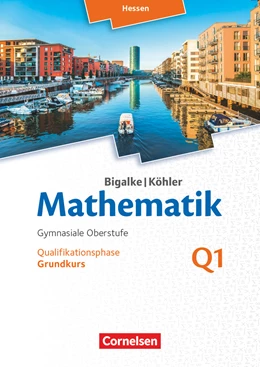 Hessen

Bigalke | Köhler

Mathematik

Gymnasiale Oberstufe

Qualifikationsphase
Grundkurs

Q1

Cornelsen